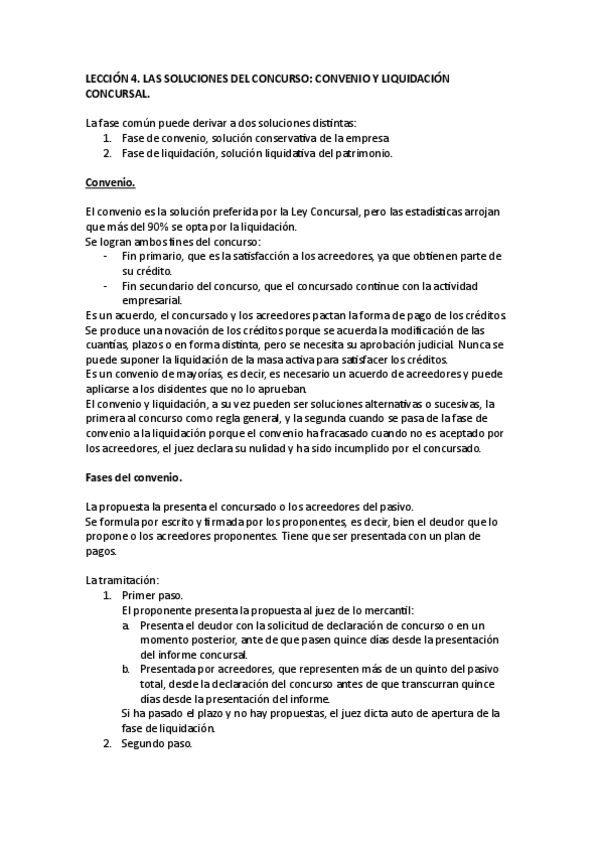 LECCIÓN 4. LAS SOLUCIONES DEL CONCURSO: CONVENIO Y LIQUIDACIÓN CONCURSAL.

La fase común puede derivar a dos soluciones distintas:
1. Fase de convenio, solución conservativa de la empresa
2. Fase de liquidación, solución liquidativa del patrimonio.

Convenio.

El convenio es la solución preferida por la Ley Concursal, pero las estadísticas arrojan que más del 90% se opta por la liquidación.
Se logran ambos fines del concurso:
- Fin primario, que es la satisfacción a los acreedores, ya que obtienen parte de su crédito.
- Fin secundario del concurso, que el concursado continue con la actividad empresarial.
Es un acuerdo, el concursado y los acreedores pactan la forma de pago de los créditos. Se produce una novación de los créditos porque se acuerda la modificación de las cuantías, plazos o en forma distinta, pero se necesita su aprobación judicial. Nunca se puede suponer la liquidación de la masa activa para satisfacer los créditos.
Es un convenio de mayorías, es decir, es necesario un acuerdo de acreedores y puede aplicarse a los disidentes que no lo aprueban.
El convenio y liquidación, a su vez pueden ser soluciones alternativas o sucesivas, la primera al concurso como regla general, y la segunda cuando se pasa de la fase de convenio a la liquidación porque el convenio ha fracasado cuando no es aceptado por los acreedores, el juez declara su nulidad y ha sido incumplido por el concursado.

Fases del convenio.

La propuesta la presenta el concursado o los acreedores del pasivo.
Se formula por escrito y firmada por los proponentes, es decir, bien el deudor que lo propone o los acreedores proponentes. Tiene que ser presentada con un plan de pagos.

La tramitación:
1. Primer paso.
El proponente presenta la propuesta al juez de lo mercantil:
a. Presenta el deudor con la solicitud de declaración de concurso o en un momento posterior, ante de que pasen quince días desde la presentación del informe concursal.
b. Presentada por acreedores, que representen más de un quinto del pasivo total, desde la declaración del concurso antes de que transcurran quince días desde la presentación del informe.
Si ha pasado el plazo y no hay propuestas, el juez dicta auto de apertura de la fase de liquidación.
2. Segundo paso.